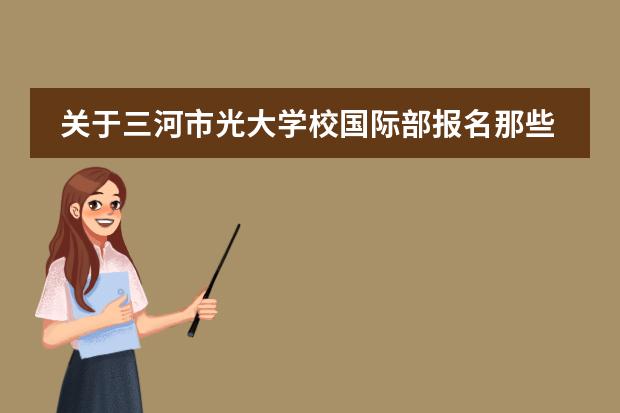 关于三河市光大学校国际部报名那些